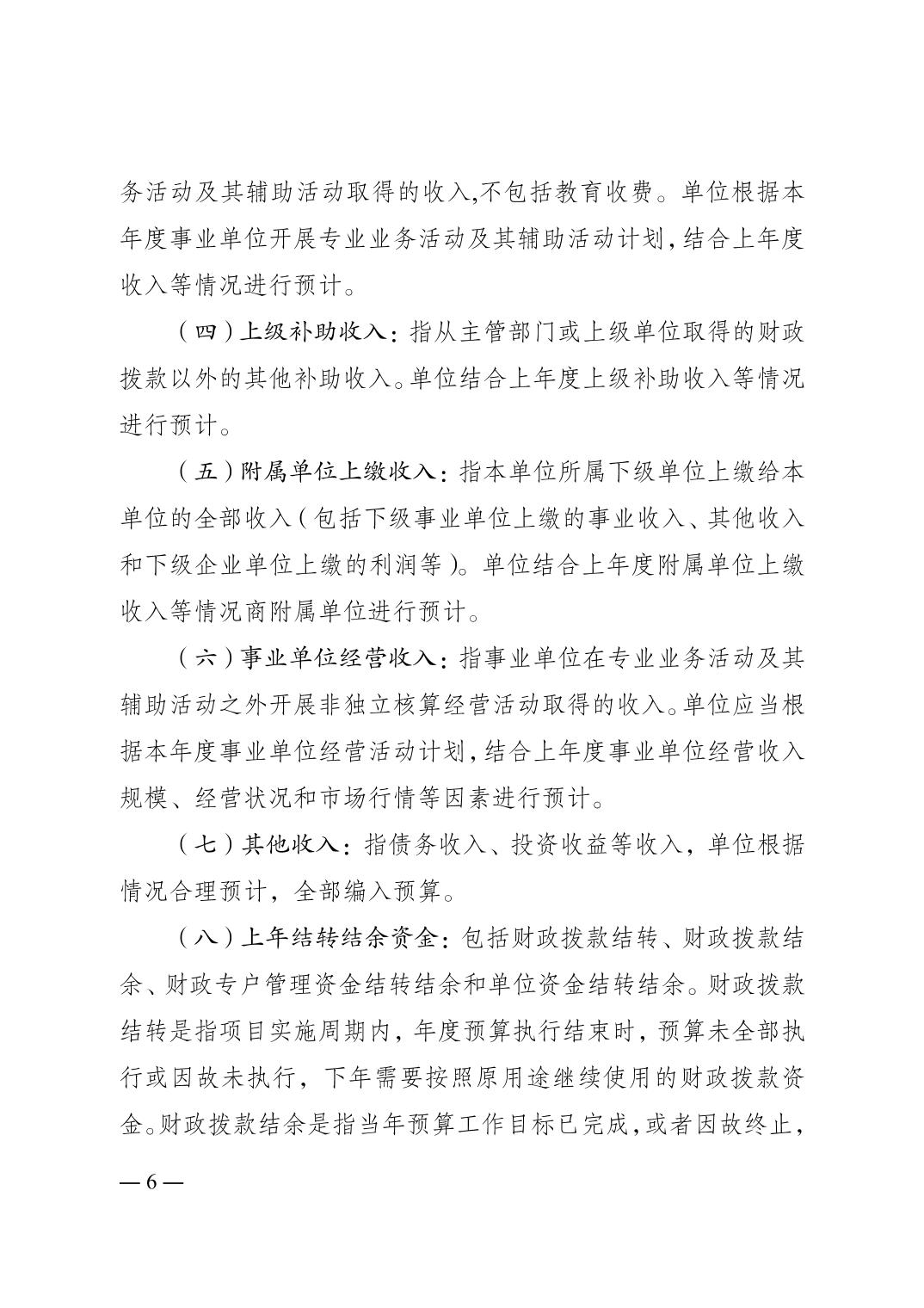 务活动及其辅助活动取得的收入,不包括教育收费。单位根据本年度事业单位开展专业业务活动及其辅助活动计划,结合上年度收入等情况进行预计。

（四）上级补助收入：指从主管部门或上级单位取得的财政拨款以外的其他补助收入。单位结合上年度上级补助收入等情况进行预计。

（五）附属单位上缴收入：指本单位所属下级单位上缴给本单位的全部收入（包括下级事业单位上缴的事业收入、其他收入和下级企业单位上缴的利润等）。单位结合上年度附属单位上缴收入等情况商附属单位进行预计。

（六）事业单位经营收入：指事业单位在专业业务活动及其辅助活动之外开展非独立核算经营活动取得的收入。单位应当根据本年度事业单位经营活动计划,结合上年度事业单位经营收入规模、经营状况和市场行情等因素进行预计。

（七）其他收入：指债务收入、投资收益等收入，单位根据情况合理预计，全部编入预算。

（八）上年结转结余资金：包括财政拨款结转、财政拨款结余、财政专户管理资金结转结余和单位资金结转结余。财政拨款结转是指项目实施周期内，年度预算执行结束时，预算未全部执行或因故未执行，下年需要按照原用途继续使用的财政拨款资金。财政拨款结余是指当年预算工作目标已完成,或者因故终止,

— 6 —